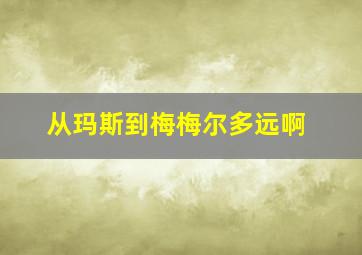 从玛斯到梅梅尔多远啊